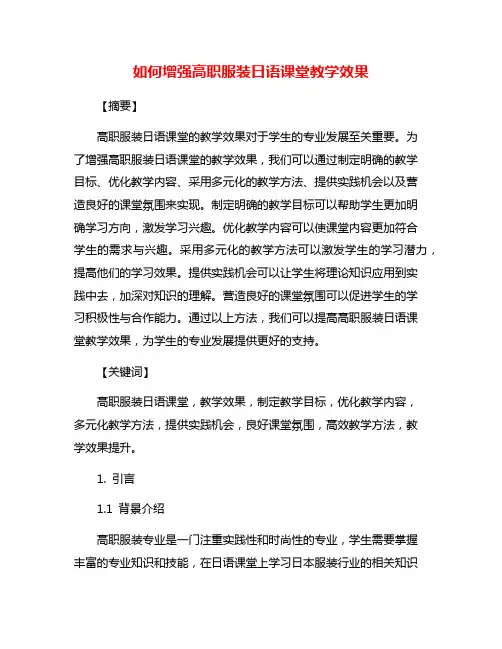 如何增强高职服装日语课堂教学效果

【摘要】

高职服装日语课堂的教学效果对于学生的专业发展至关重要。为了增强高职服装日语课堂的教学效果，我们可以通过制定明确的教学目标、优化教学内容、采用多元化的教学方法、提供实践机会以及营造良好的课堂氛围来实现。制定明确的教学目标可以帮助学生更加明确学习方向，激发学习兴趣。优化教学内容可以使课堂内容更加符合学生的需求与兴趣。采用多元化的教学方法可以激发学生的学习潜力，提高他们的学习效果。提供实践机会可以让学生将理论知识应用到实践中去，加深对知识的理解。营造良好的课堂氛围可以促进学生的学习积极性与合作能力。通过以上方法，我们可以提高高职服装日语课堂教学效果，为学生的专业发展提供更好的支持。

【关键词】

高职服装日语课堂，教学效果，制定教学目标，优化教学内容，多元化教学方法，提供实践机会，良好课堂氛围，高效教学方法，教学效果提升。

1. 引言

1.1 背景介绍

高职服装专业是一门注重实践性和时尚性的专业，学生需要掌握丰富的专业知识和技能，在日语课堂上学习日本服装行业的相关知识